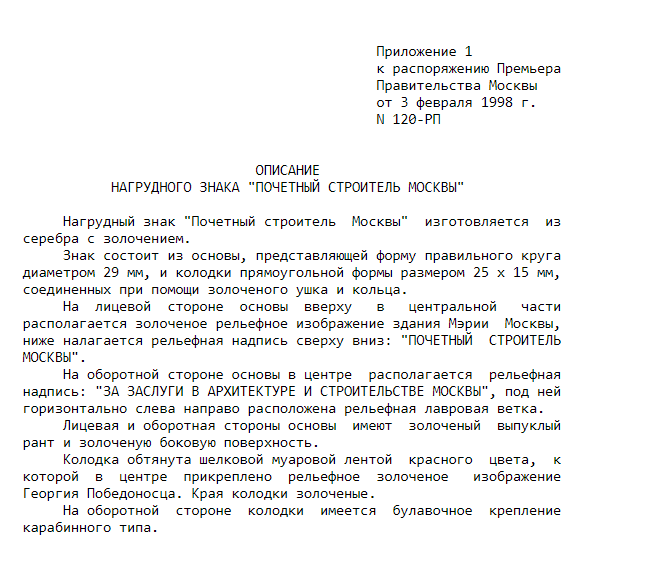 Приложение 1
к распоряжению Премьера
Правительства Москвы
от 3 февраля 1998 г.
N 120-РП

ОПИСАНИЕ
НАГРУДНОГО ЗНАКА "ПОЧЕТНЫЙ СТРОИТЕЛЬ МОСКВЫ"

Нагрудный знак "Почетный строитель Москвы" изготовляется из серебра с золочением.

Знак состоит из основы, представляющей форму правильного круга диаметром 29 мм, и колодки прямоугольной формы размером 25 х 15 мм, соединенных при помощи золоченого ушка и кольца.

На лицевой стороне основы вверху в центральной части располагается золоченое рельефное изображение здания Мэрии Москвы, ниже налагается рельефная надпись сверху вниз: "ПОЧЕТНЫЙ СТРОИТЕЛЬ МОСКВЫ".

На оборотной стороне основы в центре располагается рельефная надпись: "ЗА ЗАСЛУГИ В АРХИТЕКТУРЕ И СТРОИТЕЛЬСТВЕ МОСКВЫ", под ней горизонтально слева направо расположена рельефная лавровая ветка.

Лицевая и оборотная стороны основы имеют золоченый выпуклый рант и золоченую боковую поверхность.

Колодка обтянута шелковой муаровой лентой красного цвета, к которой в центре прикреплено рельефное золоченое изображение Георгия Победоносца. Края колодки золоченые.

На оборотной стороне колодки имеется булавочное крепление карабинного типа.